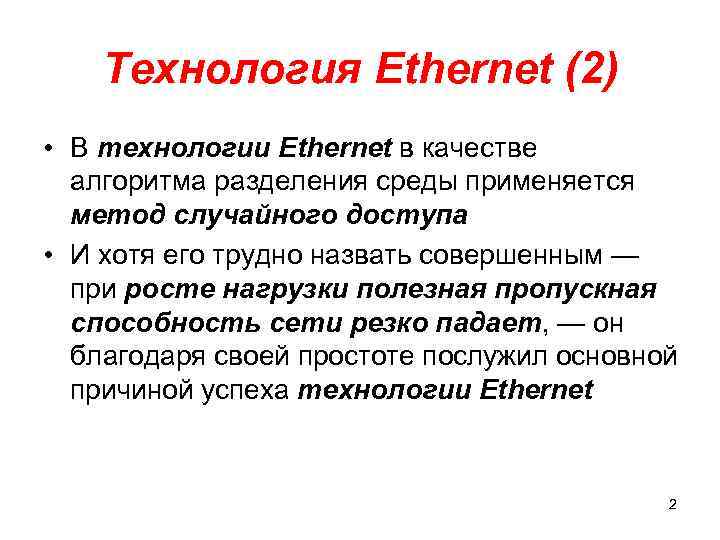 Технология Ethernet (2)

• В технологии Ethernet в качестве алгоритма разделения среды применяется метод случайного доступа

• И хотя его трудно назвать совершенным — при росте нагрузки полезная пропускная способность сети резко падает, — он благодаря своей простоте послужил основной причиной успеха технологии Ethernet

2